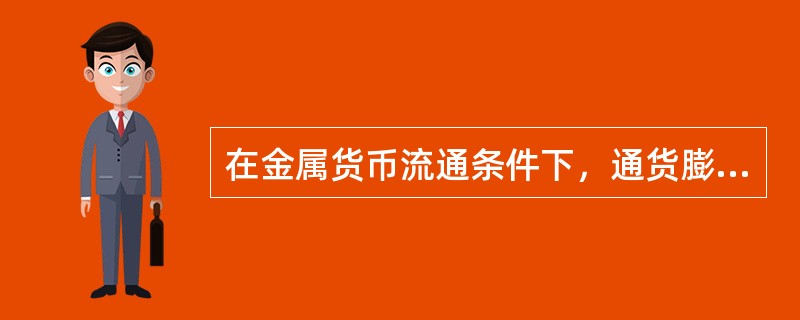 在金属货币流通条件下，通货膨...